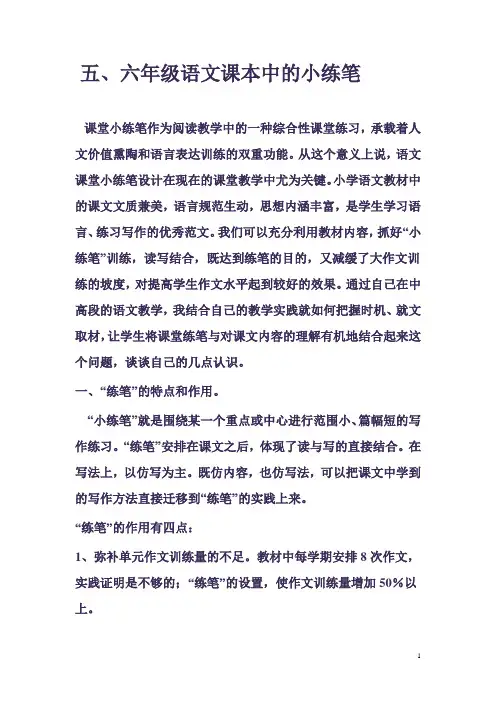 五、六年级语文课本中的小练笔

课堂小练笔作为阅读教学中的一种综合性课堂练习，承载着人文价值熏陶和语言表达训练的双重功能。从这个意义上说，语文课堂小练笔设计在现在的课堂教学中尤为关键。小学语文教材中的课文文质兼美，语言规范生动，思想内涵丰富，是学生学习语言、练习写作的优秀范文。我们可以充分利用教材内容，抓好“小练笔”训练，读写结合，既达到练笔的目的，又减缓了大作文训练的坡度，对提高学生作文水平起到较好的效果。通过自己在中高段的语文教学，我结合自己的教学实践就如何把握时机、就文取材，让学生将课堂练笔与对课文内容的理解有机地结合起来这个问题，谈谈自己的几点认识。

一、“练笔”的特点和作用。

“小练笔”就是围绕某一个重点或中心进行范围小、篇幅短的写作练习。“练笔”安排在课文之后，体现了读与写的直接结合。在写法上，以仿写为主。既仿内容，也仿写法，可以把课文中学到的写作方法直接迁移到“练笔”的实践上来。

“练笔”的作用有四点：

1、弥补单元作文训练量的不足。教材中每学期安排 8 次作文，实践证明是不够的；“练笔”的设置，使作文训练量增加 50%以上。

1